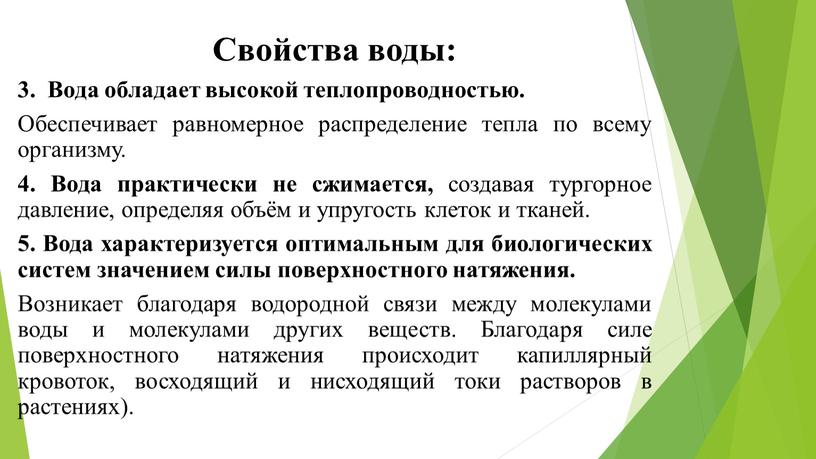 Свойства воды:

3. Вода обладает высокой теплопроводностью.

Обеспечивает равномерное распределение тепла по всему организму.

4. Вода практически не сжимается, создавая тургорное давление, определяя объём и упругость клеток и тканей.

5. Вода характеризуется оптимальным для биологических систем значением силы поверхностного натяжения.

Возникает благодаря водородной связи между молекулами воды и молекулами других веществ. Благодаря силе поверхностного натяжения происходит капиллярный кровоток, восходящий и нисходящий токи растворов в растениях).